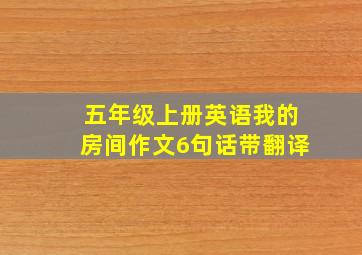 五年级上册英语我的房间作文6句话带翻译